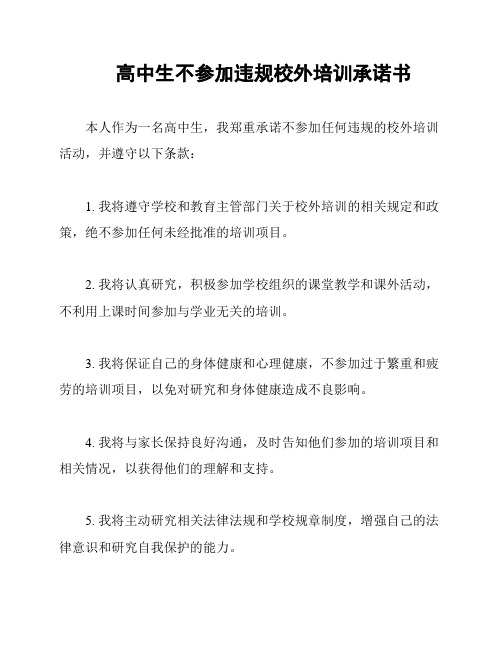 高中生不参加违规校外培训承诺书

本人作为一名高中生，我郑重承诺不参加任何违规的校外培训活动，并遵守以下条款：

1. 我将遵守学校和教育主管部门关于校外培训的相关规定和政策，绝不参加任何未经批准的培训项目。

2. 我将认真研究，积极参加学校组织的课堂教学和课外活动，不利用上课时间参加与学业无关的培训。

3. 我将保证自己的身体健康和心理健康，不参加过于繁重和疲劳的培训项目，以免对研究和身体健康造成不良影响。

4. 我将与家长保持良好沟通，及时告知他们参加的培训项目和相关情况，以获得他们的理解和支持。

5. 我将主动研究相关法律法规和学校规章制度，增强自己的法律意识和研究自我保护的能力。